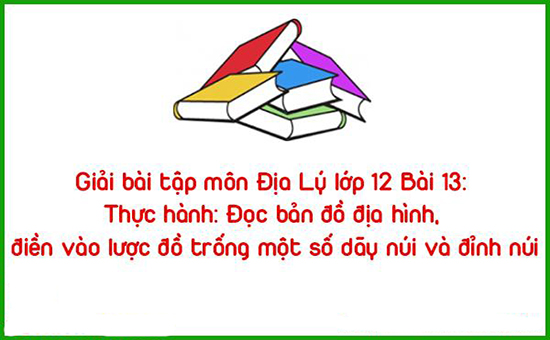 Giải bài tập môn Địa Lý lớp 12 Bài 13:
Thực hành: Đọc bản đồ địa hình,
điền vào lược đồ trống một số dãy núi và đỉnh núi